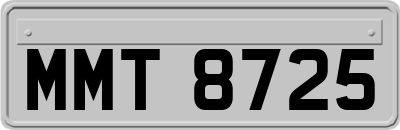 MMT 8725